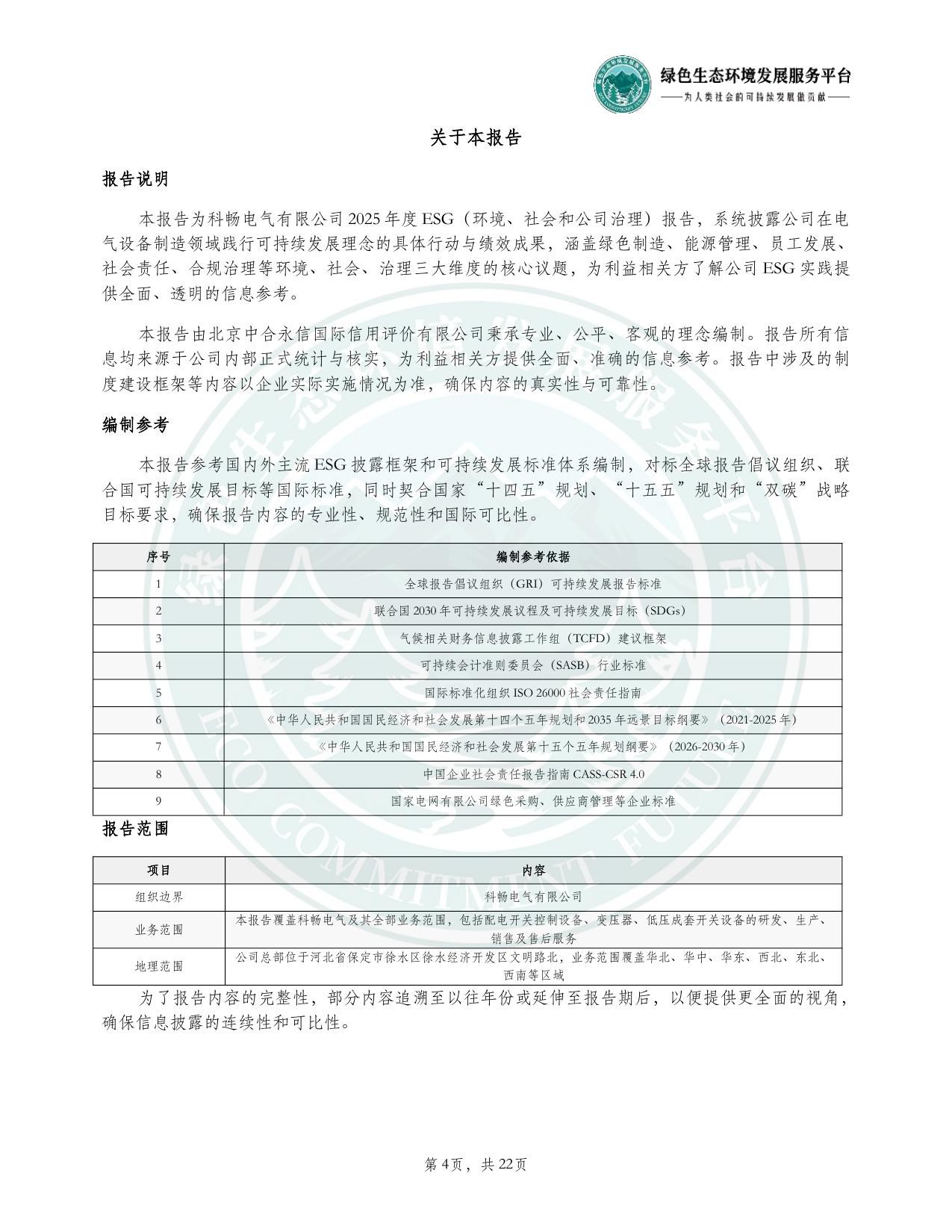 绿色生态环境发展服务平台
——为人类社会的可持续发展做贡献——

关于本报告

报告说明

本报告为科畅电气有限公司 2025 年度 ESG（环境、社会和公司治理）报告，系统披露公司在电气设备制造领域践行可持续发展理念的具体行动与绩效成果，涵盖绿色制造、能源管理、员工发展、社会责任、合规治理等环境、社会、治理三大维度的核心议题，为利益相关方了解公司 ESG 实践提供全面、透明的信息参考。

本报告由北京中合永信国际信用评价有限公司秉承专业、公平、客观的理念编制。报告所有信息均来源于公司内部正式统计与核实，为利益相关方提供全面、准确的信息参考。报告中涉及的制度建设框架等内容以企业实际实施情况为准，确保内容的真实性与可靠性。

编制参考

本报告参考国内外主流 ESG 披露框架和可持续发展标准体系编制，对标全球报告倡议组织、联合国可持续发展目标等国际标准，同时契合国家“十四五”规划、“十五五”规划和“双碳”战略目标要求，确保报告内容的专业性、规范性和国际可比性。

| 序号 | 编制参考依据 |
|---|---|
| 1 | 全球报告倡议组织（GRI）可持续发展报告标准 |
| 2 | 联合国 2030 年可持续发展议程及可持续发展目标（SDGs） |
| 3 | 气候相关财务信息披露工作组（TCFD）建议框架 |
| 4 | 可持续会计准则委员会（SASB）行业标准 |
| 5 | 国际标准化组织 ISO 26000 社会责任指南 |
| 6 | 《中华人民共和国国民经济和社会发展第十四个五年规划和 2035 年远景目标纲要》（2021-2025 年） |
| 7 | 《中华人民共和国国民经济和社会发展第十五个五年规划纲要》（2026-2030 年） |
| 8 | 中国企业社会责任报告指南 CASS-CSR 4.0 |
| 9 | 国家电网有限公司绿色采购、供应商管理等企业标准 |

报告范围

| 项目 | 内容 |
|---|---|
| 组织边界 | 科畅电气有限公司 |
| 业务范围 | 本报告覆盖科畅电气及其全部业务范围，包括配电开关控制设备、变压器、低压成套开关设备的研发、生产、销售及售后服务 |
| 地理范围 | 公司总部位于河北省保定市徐水区徐水经济开发区文明路北，业务范围覆盖华北、华中、华东、西北、东北、西南等区域 |

为了报告内容的完整性，部分内容追溯至以往年份或延伸至报告期后，以便提供更全面的视角，确保信息披露的连续性和可比性。

第 4 页，共 22 页